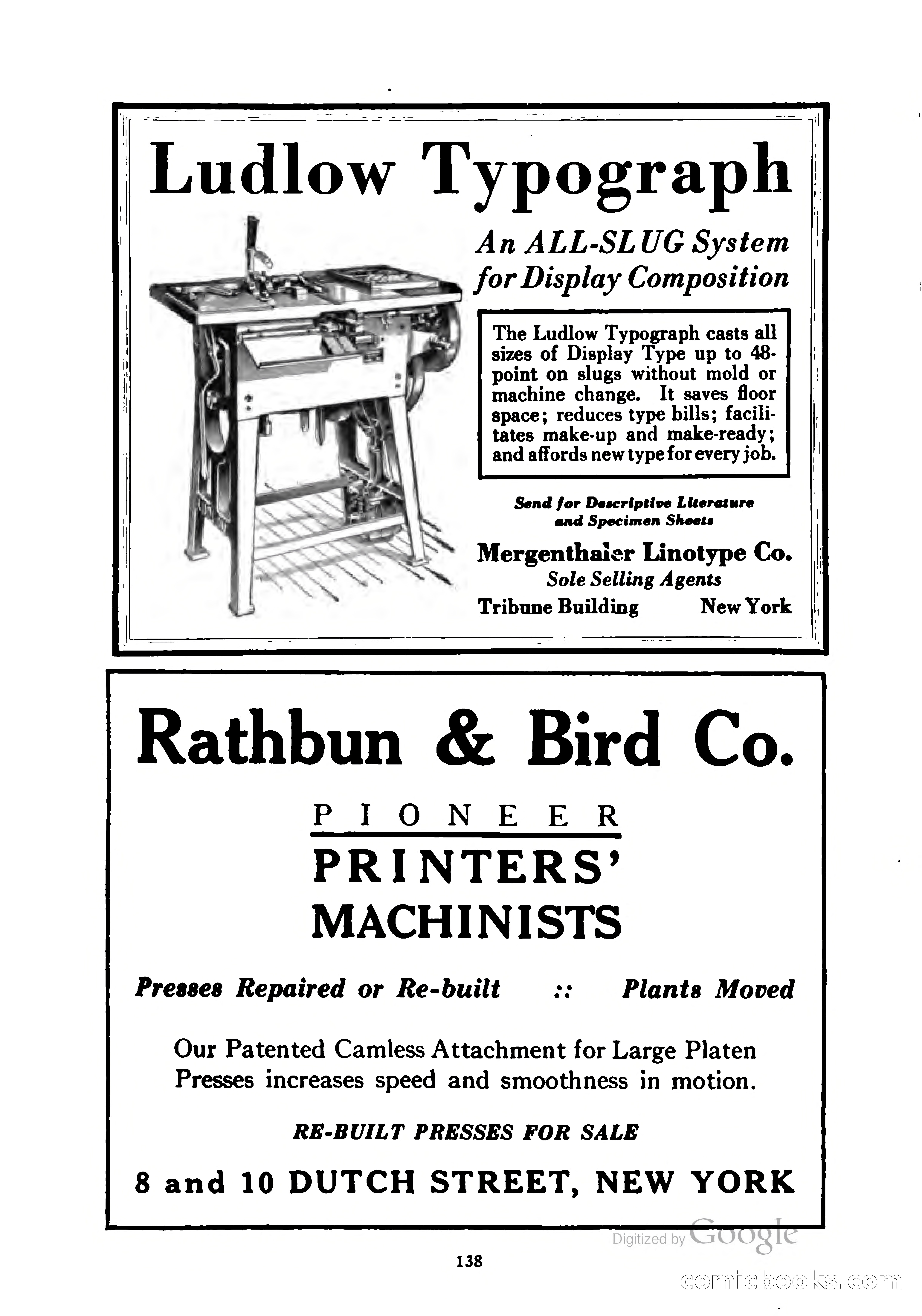 Ludlow Typograph

An ALL-SLUG System for Display Composition

The Ludlow Typograph casts all sizes of Display Type up to 48-point on slugs without mold or machine change. It saves floor space; reduces type bills; facilitates make-up and make-ready; and affords new type for every job.

Send for Descriptive Literature and Specimen Sheets

Mergenthaler Linotype Co.
Sole Selling Agents
Tribune Building New York

Rathbun & Bird Co.

PIONEER
PRINTERS' MACHINISTS

Presses Repaired or Re-built :: Plants Moved

Our Patented Camless Attachment for Large Platen Presses increases speed and smoothness in motion.

RE-BUILT PRESSES FOR SALE

8 and 10 DUTCH STREET, NEW YORK

Digitized by Google

138

comicbooks.com